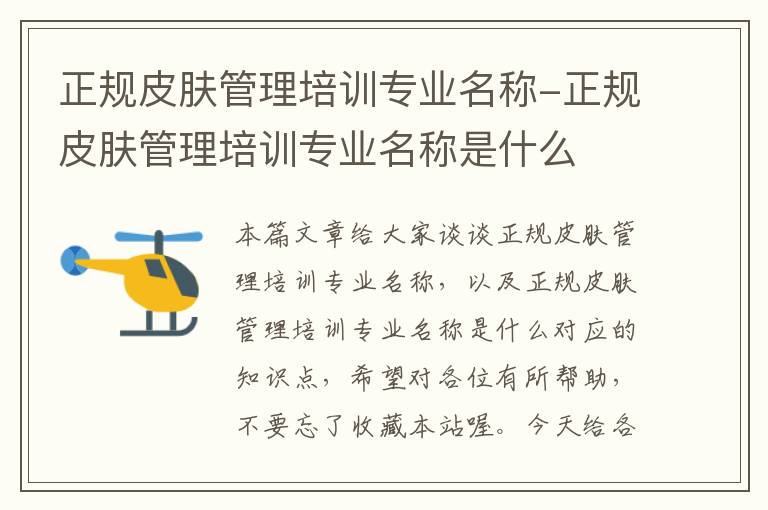 正规皮肤管理培训专业名称-正规皮肤管理培训专业名称是什么

本篇文章给大家谈谈正规皮肤管理培训专业名称，以及正规皮肤管理培训专业名称是什么对应的知识点，希望对各位有所帮助，不要忘了收藏本站喔。今天给各